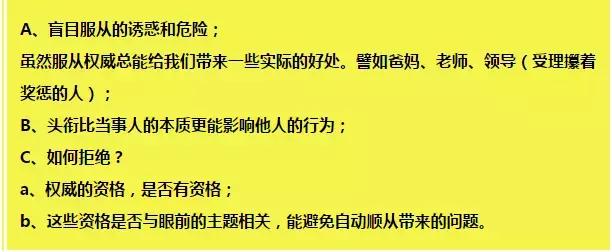 A、盲目服从的诱惑和危险；
虽然服从权威总能给我们带来一些实际的好处。譬如爸妈、老师、领导（受理攥着奖惩的人）；
B、头衔比当事人的本质更能影响他人的行为；
C、如何拒绝？
a、权威的资格，是否有资格；
b、这些资格是否与眼前的主题相关，能避免自动顺从带来的问题。